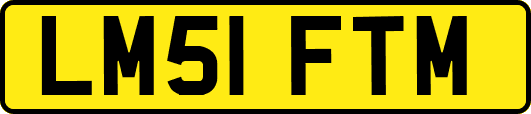 LM51 FTM